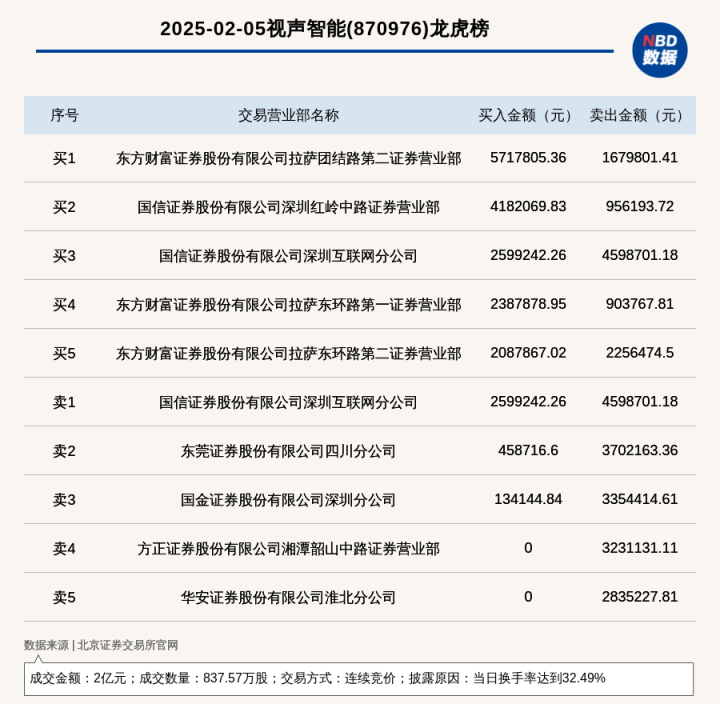 2025-02-05视声智能(870976)龙虎榜

NBD
数据

| 序号 | 交易营业部名称 | 买入金额（元） | 卖出金额（元） |
|---|---|---|---|
| 买1 | 东方财富证券股份有限公司拉萨团结路第二证券营业部 | 5717805.36 | 1679801.41 |
| 买2 | 国信证券股份有限公司深圳红岭中路证券营业部 | 4182069.83 | 956193.72 |
| 买3 | 国信证券股份有限公司深圳互联网分公司 | 2599242.26 | 4598701.18 |
| 买4 | 东方财富证券股份有限公司拉萨东环路第一证券营业部 | 2387878.95 | 903767.81 |
| 买5 | 东方财富证券股份有限公司拉萨东环路第二证券营业部 | 2087867.02 | 2256474.5 |
| 卖1 | 国信证券股份有限公司深圳互联网分公司 | 2599242.26 | 4598701.18 |
| 卖2 | 东莞证券股份有限公司四川分公司 | 458716.6 | 3702163.36 |
| 卖3 | 国金证券股份有限公司深圳分公司 | 134144.84 | 3354414.61 |
| 卖4 | 方正证券股份有限公司湘潭韶山中路证券营业部 | 0 | 3231131.11 |
| 卖5 | 华安证券股份有限公司淮北分公司 | 0 | 2835227.81 |

数据来源 | 北京证券交易所官网

成交金额：2亿元；成交数量：837.57万股；交易方式：连续竞价；披露原因：当日换手率达到32.49%